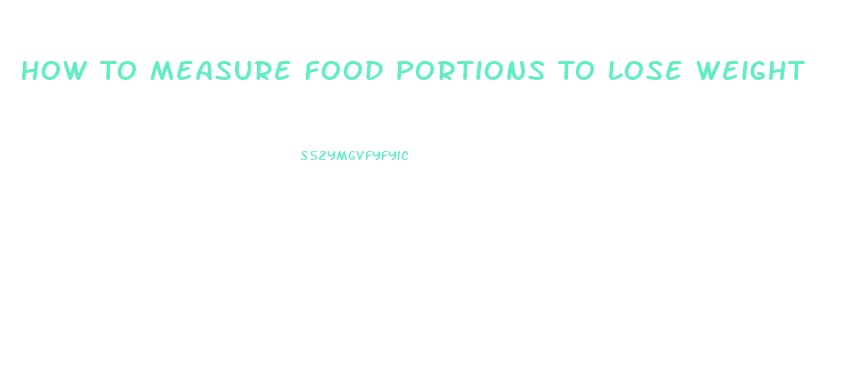 HOW TO MEASURE FOOD PORTIONS TO LOSE WEIGHT

S5ZYMGVFYFYIC